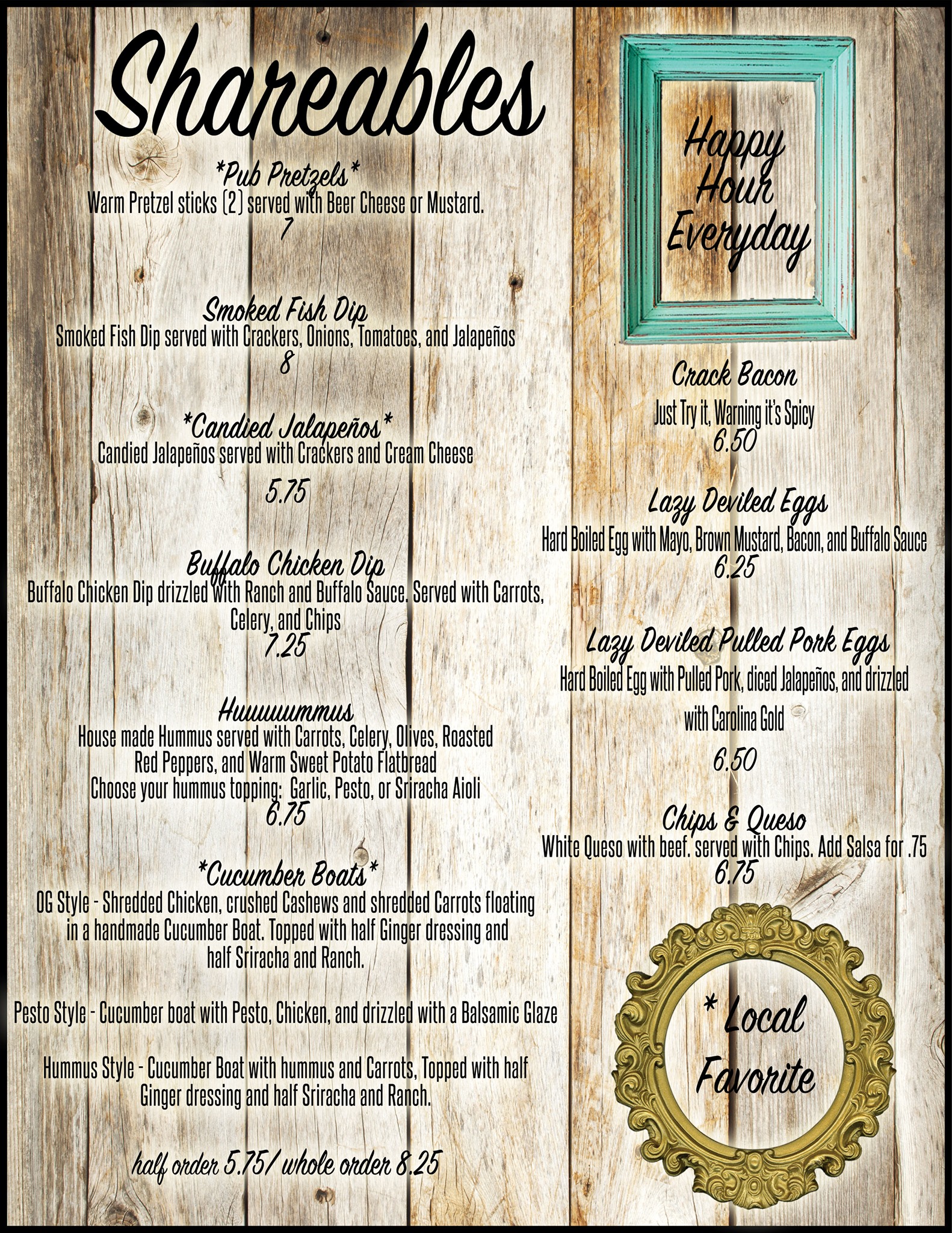 Shareables

*Pub Pretzels*
Warm Pretzel sticks (2) served with Beer Cheese or Mustard.
7

Smoked Fish Dip
Smoked Fish Dip served with Crackers, Onions, Tomatoes, and Jalapeños
8

*Candied Jalapeños*
Candied Jalapeños served with Crackers and Cream Cheese
5.75

Buffalo Chicken Dip
Buffalo Chicken Dip drizzled with Ranch and Buffalo Sauce. Served with Carrots, Celery, and Chips
7.25

Huuuuummus
House made Hummus served with Carrots, Celery, Olives, Roasted Red Peppers, and Warm Sweet Potato Flatbread
Choose your hummus topping: Garlic, Pesto, or Sriracha Aioli
6.75

*Cucumber Boats*
OG Style - Shredded Chicken, crushed Cashews and shredded Carrots floating in a handmade Cucumber Boat. Topped with half Ginger dressing and half Sriracha and Ranch.

Pesto Style - Cucumber boat with Pesto, Chicken, and drizzled with a Balsamic Glaze

Hummus Style - Cucumber Boat with hummus and Carrots, Topped with half Ginger dressing and half Sriracha and Ranch.

half order 5.75/ whole order 8.25

Happy Hour Everyday

Crack Bacon
Just Try it, Warning it's Spicy
6.50

Lazy Deviled Eggs
Hard Boiled Egg with Mayo, Brown Mustard, Bacon, and Buffalo Sauce
6.25

Lazy Deviled Pulled Pork Eggs
Hard Boiled Egg with Pulled Pork, diced Jalapeños, and drizzled with Carolina Gold
6.50

Chips & Queso
White Queso with beef. served with Chips. Add Salsa for .75
6.75

* Local Favorite